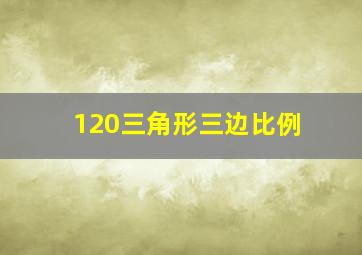 120三角形三边比例